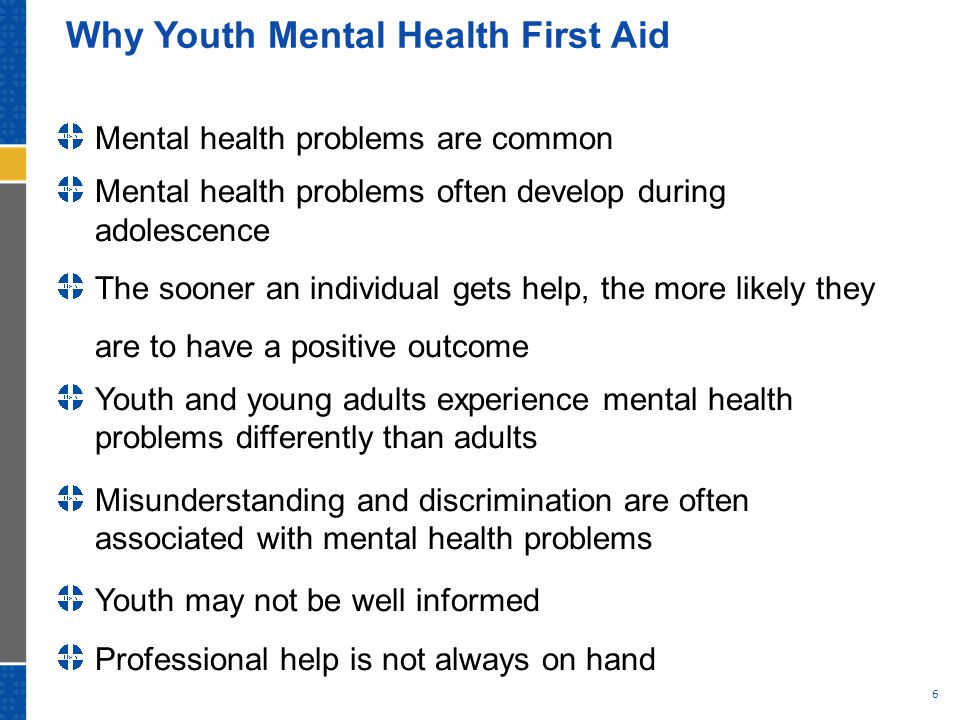 Why Youth Mental Health First Aid

Mental health problems are common

Mental health problems often develop during adolescence

The sooner an individual gets help, the more likely they are to have a positive outcome

Youth and young adults experience mental health problems differently than adults

Misunderstanding and discrimination are often associated with mental health problems

Youth may not be well informed

Professional help is not always on hand

6